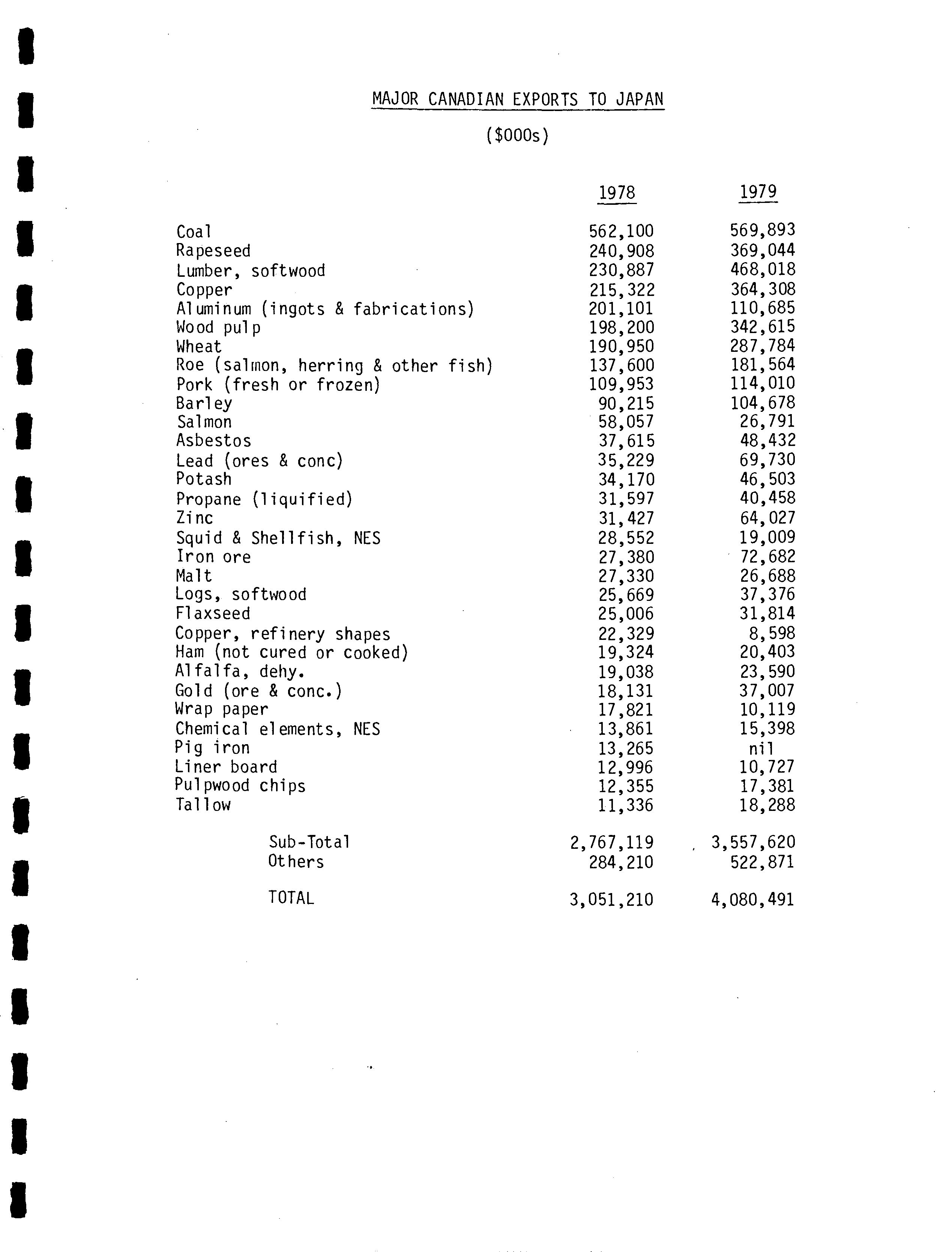 MAJOR CANADIAN EXPORTS TO JAPAN

($000s)

| | 1978 | 1979 |
|---|---|---|
| Coal | 562,100 | 569,893 |
| Rapeseed | 240,908 | 369,044 |
| Lumber, softwood | 230,887 | 468,018 |
| Copper | 215,322 | 364,308 |
| Aluminum (ingots & fabrications) | 201,101 | 110,685 |
| Wood pulp | 198,200 | 342,615 |
| Wheat | 190,950 | 287,784 |
| Roe (salmon, herring & other fish) | 137,600 | 181,564 |
| Pork (fresh or frozen) | 109,953 | 114,010 |
| Barley | 90,215 | 104,678 |
| Salmon | 58,057 | 26,791 |
| Asbestos | 37,615 | 48,432 |
| Lead (ores & conc) | 35,229 | 69,730 |
| Potash | 34,170 | 46,503 |
| Propane (liquified) | 31,597 | 40,458 |
| Zinc | 31,427 | 64,027 |
| Squid & Shellfish, NES | 28,552 | 19,009 |
| Iron ore | 27,380 | 72,682 |
| Malt | 27,330 | 26,688 |
| Logs, softwood | 25,669 | 37,376 |
| Flaxseed | 25,006 | 31,814 |
| Copper, refinery shapes | 22,329 | 8,598 |
| Ham (not cured or cooked) | 19,324 | 20,403 |
| Alfalfa, dehy. | 19,038 | 23,590 |
| Gold (ore & conc.) | 18,131 | 37,007 |
| Wrap paper | 17,821 | 10,119 |
| Chemical elements, NES | 13,861 | 15,398 |
| Pig iron | 13,265 | nil |
| Liner board | 12,996 | 10,727 |
| Pulpwood chips | 12,355 | 17,381 |
| Tallow | 11,336 | 18,288 |
| Sub-Total | 2,767,119 | 3,557,620 |
| Others | 284,210 | 522,871 |
| TOTAL | 3,051,210 | 4,080,491 |